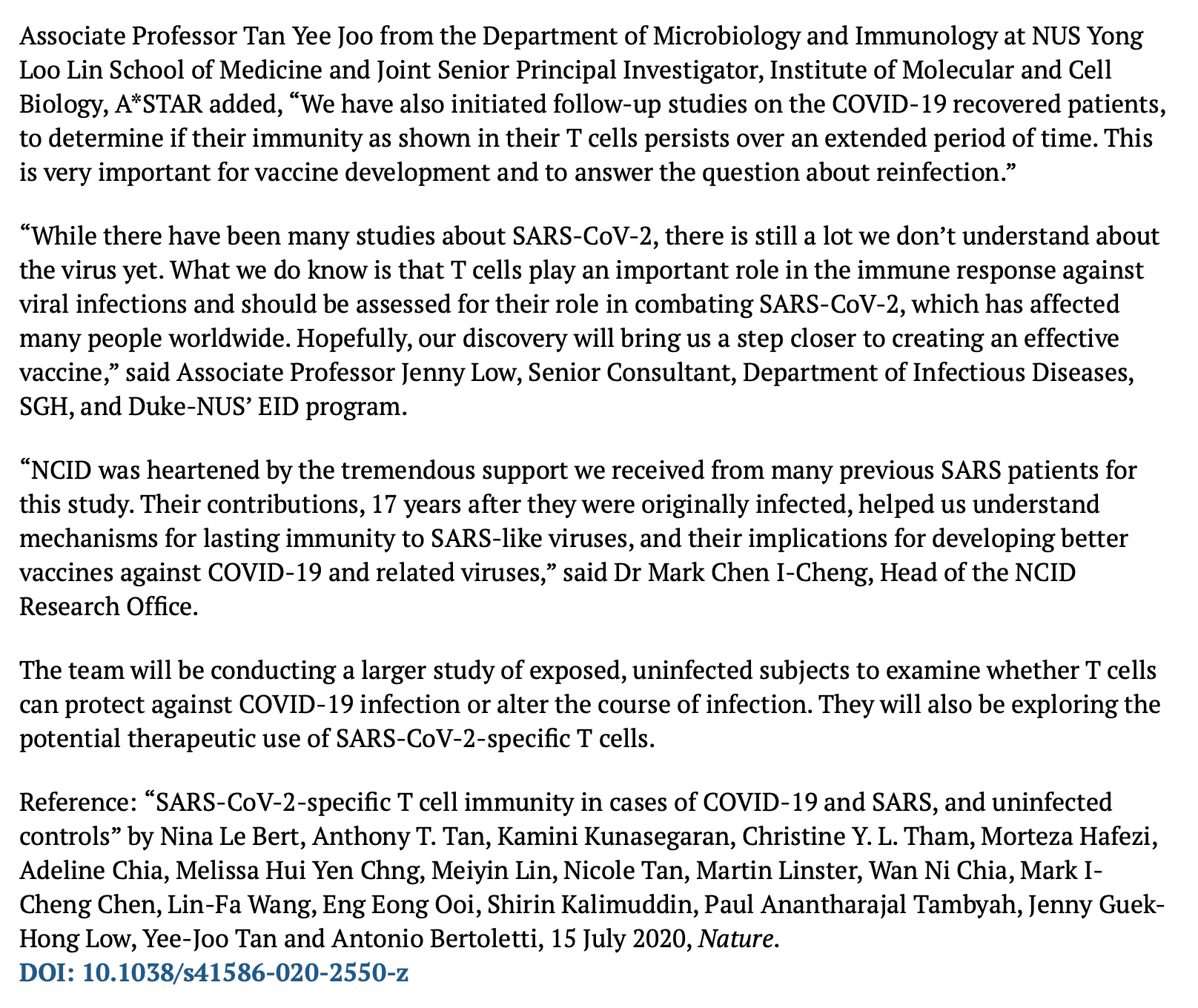 Associate Professor Tan Yee Joo from the Department of Microbiology and Immunology at NUS Yong Loo Lin School of Medicine and Joint Senior Principal Investigator, Institute of Molecular and Cell Biology, A*STAR added, “We have also initiated follow-up studies on the COVID-19 recovered patients, to determine if their immunity as shown in their T cells persists over an extended period of time. This is very important for vaccine development and to answer the question about reinfection.”

“While there have been many studies about SARS-CoV-2, there is still a lot we don’t understand about the virus yet. What we do know is that T cells play an important role in the immune response against viral infections and should be assessed for their role in combating SARS-CoV-2, which has affected many people worldwide. Hopefully, our discovery will bring us a step closer to creating an effective vaccine,” said Associate Professor Jenny Low, Senior Consultant, Department of Infectious Diseases, SGH, and Duke-NUS’ EID program.

“NCID was heartened by the tremendous support we received from many previous SARS patients for this study. Their contributions, 17 years after they were originally infected, helped us understand mechanisms for lasting immunity to SARS-like viruses, and their implications for developing better vaccines against COVID-19 and related viruses,” said Dr Mark Chen I-Cheng, Head of the NCID Research Office.

The team will be conducting a larger study of exposed, uninfected subjects to examine whether T cells can protect against COVID-19 infection or alter the course of infection. They will also be exploring the potential therapeutic use of SARS-CoV-2-specific T cells.

Reference: “SARS-CoV-2-specific T cell immunity in cases of COVID-19 and SARS, and uninfected controls” by Nina Le Bert, Anthony T. Tan, Kamini Kunasegaran, Christine Y. L. Tham, Morteza Hafezi, Adeline Chia, Melissa Hui Yen Chng, Meiyin Lin, Nicole Tan, Martin Linster, Wan Ni Chia, Mark I-Cheng Chen, Lin-Fa Wang, Eng Eong Ooi, Shirin Kalimuddin, Paul Anantharajal Tambyah, Jenny Guek-Hong Low, Yee-Joo Tan and Antonio Bertoletti, 15 July 2020, Nature.
DOI: 10.1038/s41586-020-2550-z